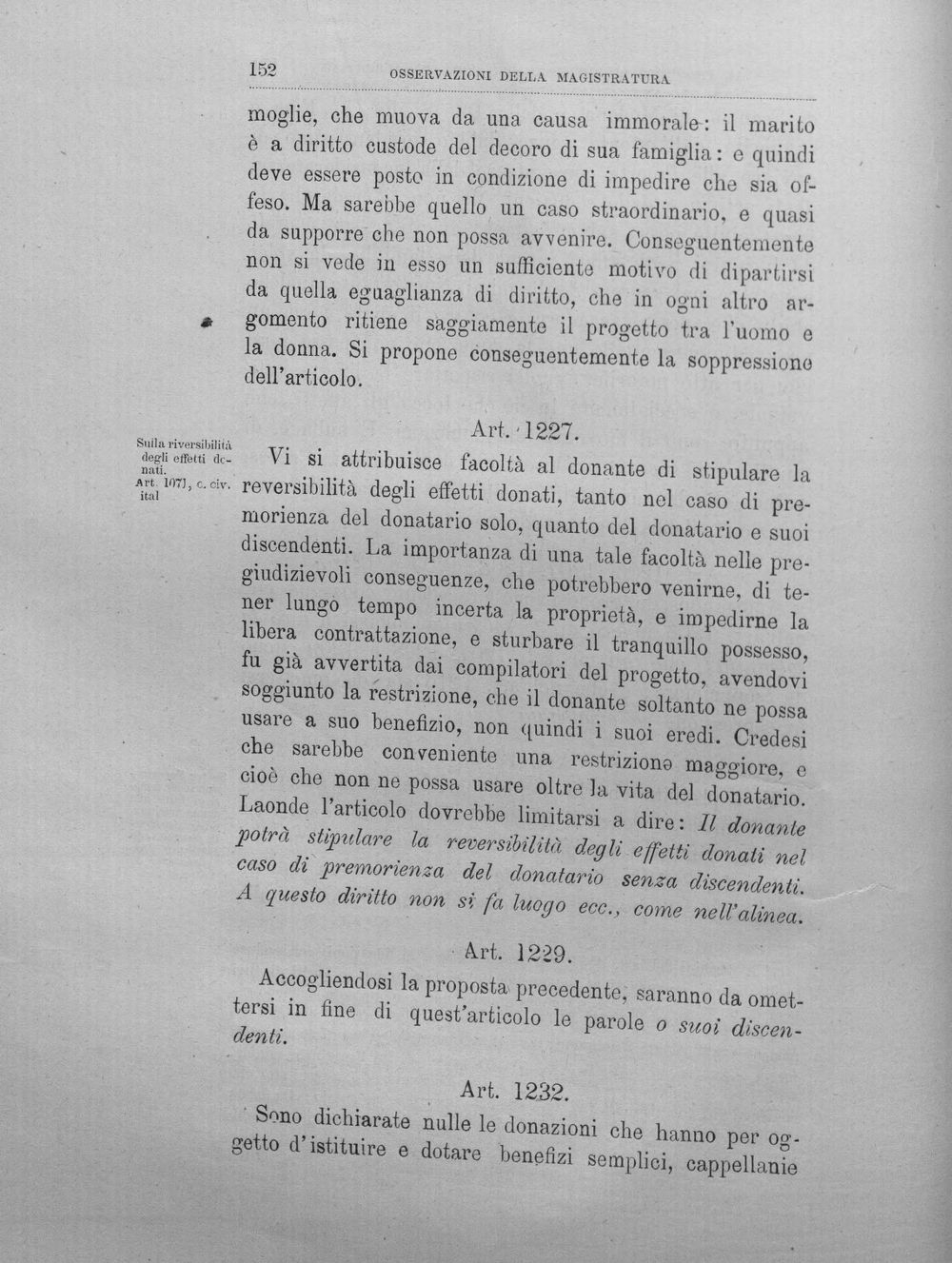 152 OSSERVAZIONI DELLA MAGISTRATURA

moglie, che muova da una causa immorale: il marito è a diritto custode del decoro di sua famiglia: e quindi deve essere posto in condizione di impedire che sia offeso. Ma sarebbe quello un caso straordinario, e quasi da supporre che non possa avvenire. Conseguentemente non si vede in esso un sufficiente motivo di dipartirsi da quella eguaglianza di diritto, che in ogni altro argomento ritiene saggiamente il progetto tra l'uomo e la donna. Si propone conseguentemente la soppressione dell'articolo.

Art. 1227.

Sulla riversibilità degli effetti donati.
Art. 1071, c. civ. ital

Vi si attribuisce facoltà al donante di stipulare la reversibilità degli effetti donati, tanto nel caso di premorienza del donatario solo, quanto del donatario e suoi discendenti. La importanza di una tale facoltà nelle pregiudizievoli conseguenze, che potrebbero venirne, di tener lungo tempo incerta la proprietà, e impedirne la libera contrattazione, e sturbare il tranquillo possesso, fu già avvertita dai compilatori del progetto, avendovi soggiunto la restrizione, che il donante soltanto ne possa usare a suo benefizio, non quindi i suoi eredi. Credesi che sarebbe conveniente una restrizione maggiore, e cioè che non ne possa usare oltre la vita del donatario. Laonde l'articolo dovrebbe limitarsi a dire: Il donante potrà stipulare la reversibilità degli effetti donati nel caso di premorienza del donatario senza discendenti. A questo diritto non si fa luogo ecc., come nell'alinea.

Art. 1229.

Accogliendosi la proposta precedente, saranno da omettersi in fine di quest'articolo le parole o suoi discendenti.

Art. 1232.

Sono dichiarate nulle le donazioni che hanno per oggetto d'istituire e dotare benefizi semplici, cappellanie